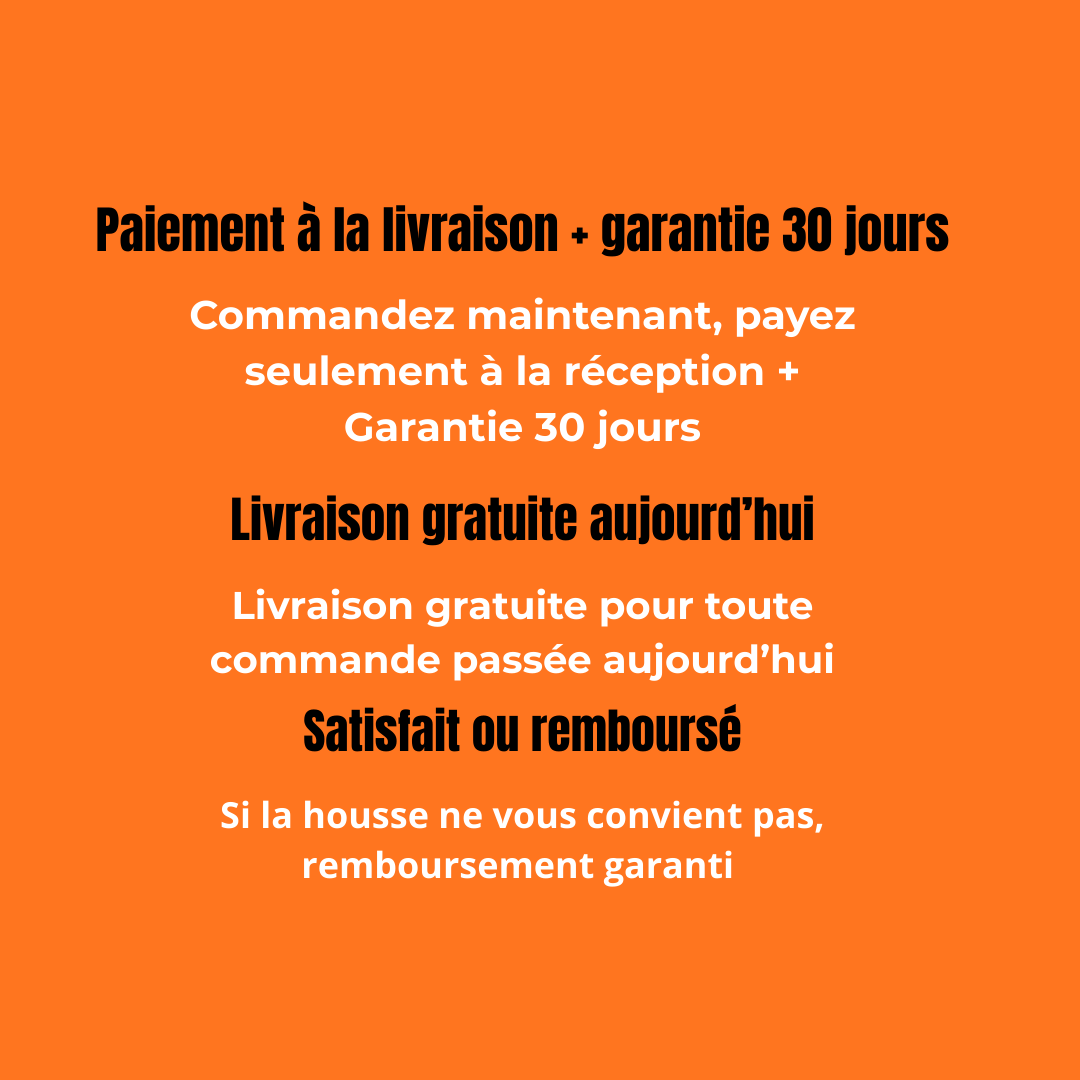 Paiement à la livraison + garantie 30 jours

Commandez maintenant, payez seulement à la réception + Garantie 30 jours

Livraison gratuite aujourd’hui

Livraison gratuite pour toute commande passée aujourd’hui

Satisfait ou remboursé

Si la housse ne vous convient pas, remboursement garanti